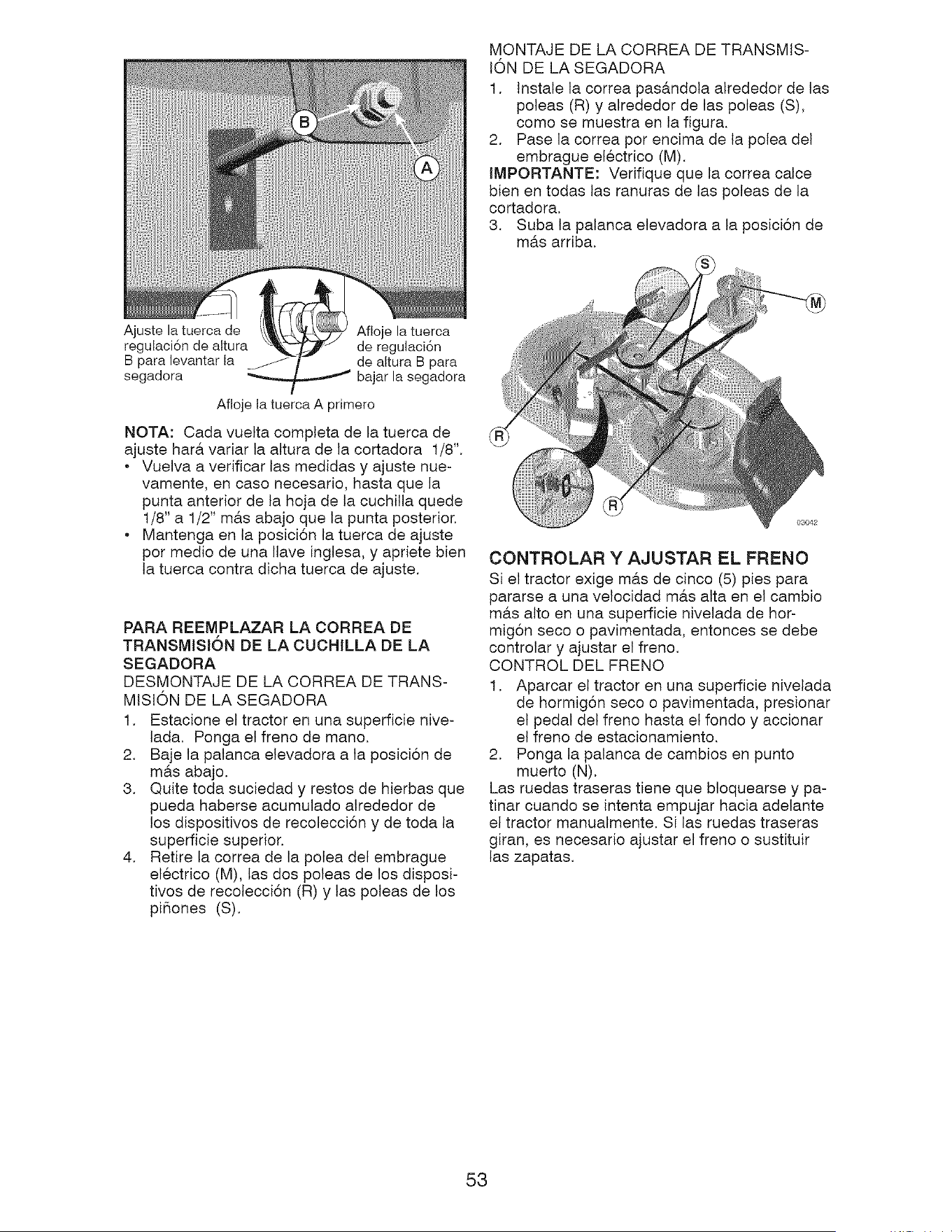 B

A

Ajuste la tuerca de regulación de altura B para levantar la segadora

Afloje la tuerca de regulación de altura B para bajar la segadora

Afloje la tuerca A primero

NOTA: Cada vuelta completa de la tuerca de ajuste hará variar la altura de la cortadora 1/8".

• Vuelva a verificar las medidas y ajuste nuevamente, en caso necesario, hasta que la punta anterior de la hoja de la cuchilla quede 1/8" a 1/2" más abajo que la punta posterior.
• Mantenga en la posición la tuerca de ajuste por medio de una llave inglesa, y apriete bien la tuerca contra dicha tuerca de ajuste.

PARA REEMPLAZAR LA CORREA DE TRANSMISIÓN DE LA CUCHILLA DE LA SEGADORA

DESMONTAJE DE LA CORREA DE TRANSMISIÓN DE LA SEGADORA

1. Estacione el tractor en una superficie nivelada. Ponga el freno de mano.
2. Baje la palanca elevadora a la posición de más abajo.
3. Quite toda suciedad y restos de hierbas que pueda haberse acumulado alrededor de los dispositivos de recolección y de toda la superficie superior.
4. Retire la correa de la polea del embrague eléctrico (M), las dos poleas de los dispositivos de recolección (R) y las poleas de los piñones (S).

MONTAJE DE LA CORREA DE TRANSMISIÓN DE LA SEGADORA

1. Instale la correa pasándola alrededor de las poleas (R) y alrededor de las poleas (S), como se muestra en la figura.
2. Pase la correa por encima de la polea del embrague eléctrico (M).

IMPORTANTE: Verifique que la correa calce bien en todas las ranuras de las poleas de la cortadora.

3. Suba la palanca elevadora a la posición de más arriba.

S

M

R

R

03042

CONTROLAR Y AJUSTAR EL FRENO

Si el tractor exige más de cinco (5) pies para pararse a una velocidad más alta en el cambio más alto en una superficie nivelada de hormigón seco o pavimentada, entonces se debe controlar y ajustar el freno.

CONTROL DEL FRENO

1. Aparcar el tractor en una superficie nivelada de hormigón seco o pavimentada, presionar el pedal del freno hasta el fondo y accionar el freno de estacionamiento.
2. Ponga la palanca de cambios en punto muerto (N).

Las ruedas traseras tiene que bloquearse y patinar cuando se intenta empujar hacia adelante el tractor manualmente. Si las ruedas traseras giran, es necesario ajustar el freno o sustituir las zapatas.

53